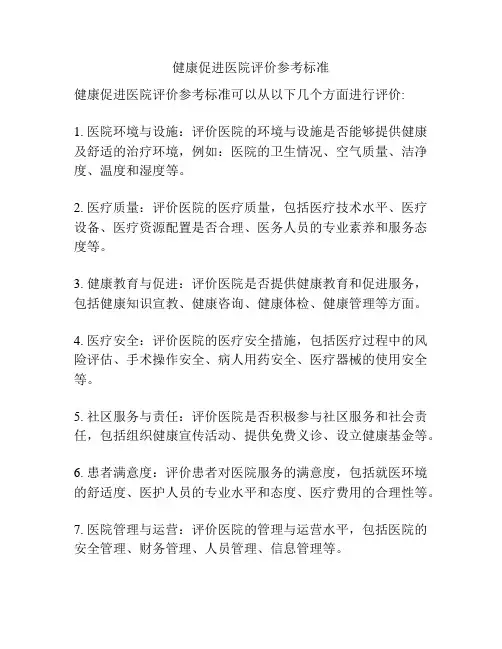 健康促进医院评价参考标准

健康促进医院评价参考标准可以从以下几个方面进行评价:

1. 医院环境与设施：评价医院的环境与设施是否能够提供健康及舒适的治疗环境，例如：医院的卫生情况、空气质量、洁净度、温度和湿度等。

2. 医疗质量：评价医院的医疗质量，包括医疗技术水平、医疗设备、医疗资源配置是否合理、医务人员的专业素养和服务态度等。

3. 健康教育与促进：评价医院是否提供健康教育和促进服务，包括健康知识宣教、健康咨询、健康体检、健康管理等方面。

4. 医疗安全：评价医院的医疗安全措施，包括医疗过程中的风险评估、手术操作安全、病人用药安全、医疗器械的使用安全等。

5. 社区服务与责任：评价医院是否积极参与社区服务和社会责任，包括组织健康宣传活动、提供免费义诊、设立健康基金等。

6. 患者满意度：评价患者对医院服务的满意度，包括就医环境的舒适度、医护人员的专业水平和态度、医疗费用的合理性等。

7. 医院管理与运营：评价医院的管理与运营水平，包括医院的安全管理、财务管理、人员管理、信息管理等。